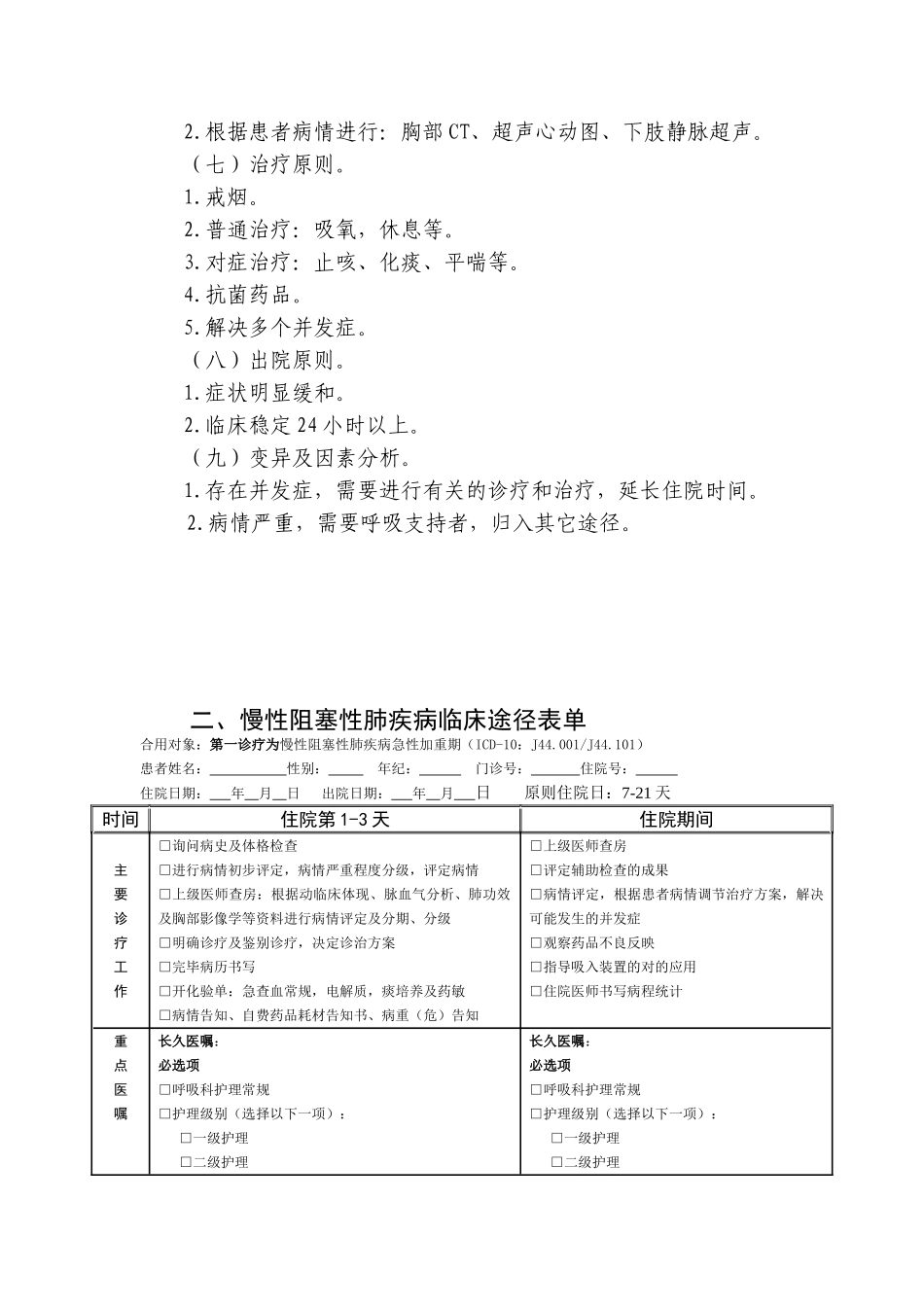 2.根据患者病情进行：胸部CT、超声心动图、下肢静脉超声。

（七）治疗原则。

1.戒烟。

2.普通治疗：吸氧，休息等。

3.对症治疗：止咳、化痰、平喘等。

4.抗菌药品。

5.解决多个并发症。

（八）出院原则。

1.症状明显缓和。

2.临床稳定24小时以上。

（九）变异及因素分析。

1.存在并发症，需要进行有关的诊疗和治疗，延长住院时间。

2.病情严重，需要呼吸支持者，归入其它途径。

二、慢性阻塞性肺疾病临床途径表单

合用对象：第一诊疗为慢性阻塞性肺疾病急性加重期（ICD-10：J44.001/J44.101）

患者姓名：__________性别：_____ 年纪：______ 门诊号：_______住院号：______

住院日期：___年__月__日 出院日期：___年__月___日 原则住院日：7-21天

| 时间 | 住院第1-3天 | 住院期间 |
|---|---|---|
| 主要诊疗工作 | □询问病史及体格检查<br>□进行病情初步评定，病情严重程度分级，评定病情<br>□上级医师查房：根据动临床体现、脉血气分析、肺功效及胸部影像学等资料进行病情评定及分期、分级<br>□明确诊疗及鉴别诊疗，决定诊治方案<br>□完毕病历书写<br>□开化验单：急查血常规，电解质，痰培养及药敏<br>□病情告知、自费药品耗材告知书、病重（危）告知 | □上级医师查房<br>□评定辅助检查的成果<br>□病情评定，根据患者病情调节治疗方案，解决可能发生的并发症<br>□观察药品不良反映<br>□指导吸入装置的对的应用<br>□住院医师书写病程统计 |
| 重点医嘱 | 长久医嘱：<br>必选项<br>□呼吸科护理常规<br>□护理级别（选择以下一项）：<br>□一级护理<br>□二级护理 | 长久医嘱：<br>必选项<br>□呼吸科护理常规<br>□护理级别（选择以下一项）：<br>□一级护理<br>□二级护理 |